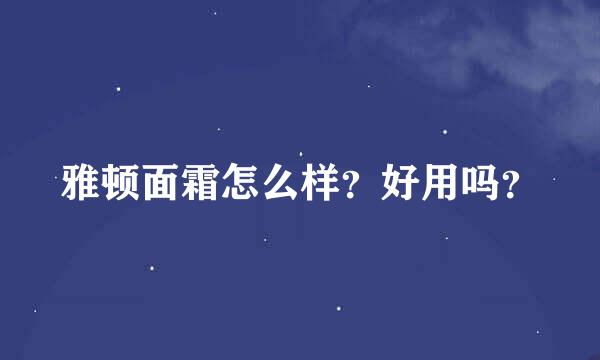 雅顿面霜怎么样？好用吗？